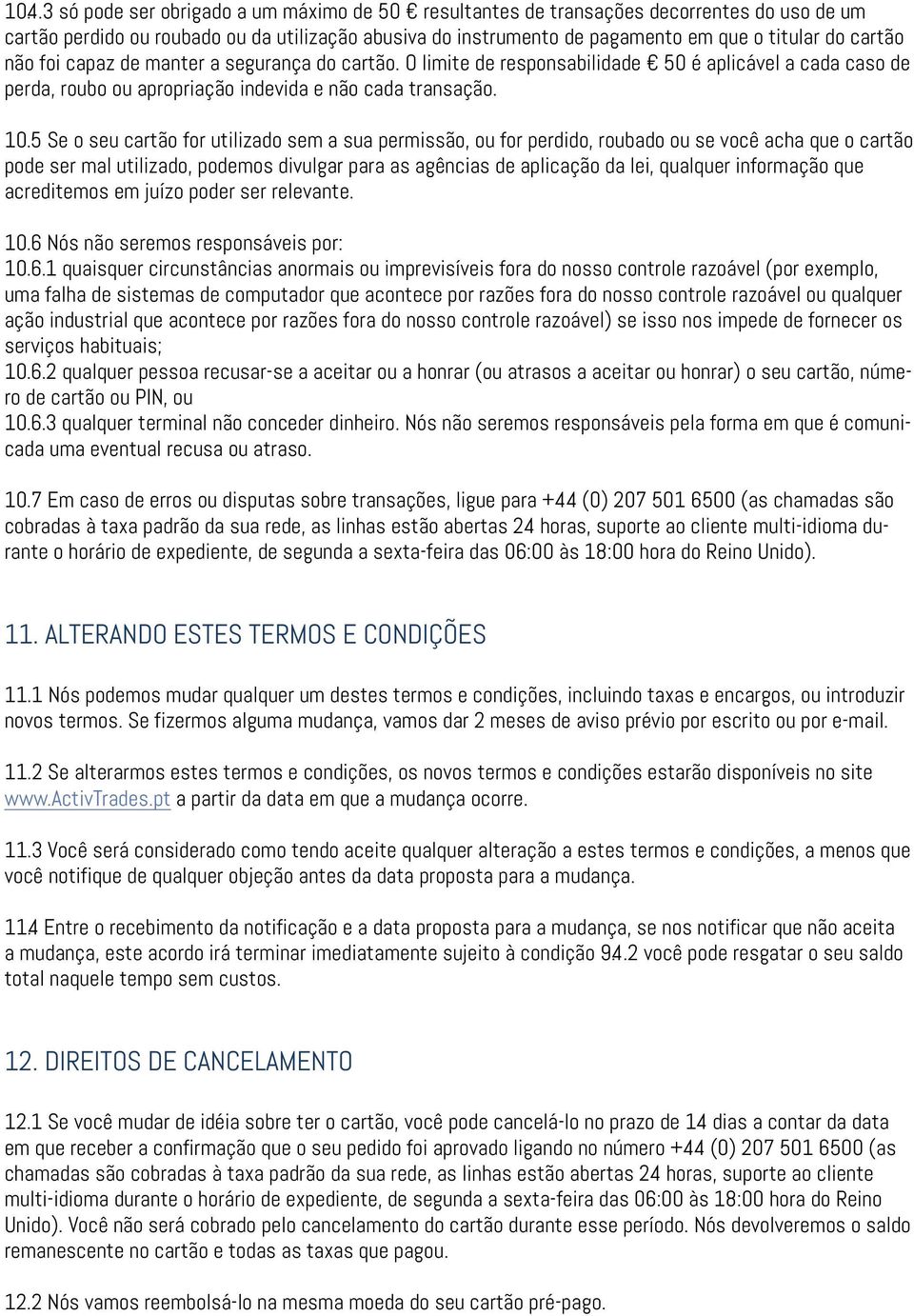 104.3 só pode ser obrigado a um máximo de 50 € resultantes de transações decorrentes do uso de um cartão perdido ou roubado ou da utilização abusiva do instrumento de pagamento em que o titular do cartão não foi capaz de manter a segurança do cartão. O limite de responsabilidade € 50 é aplicável a cada caso de perda, roubo ou apropriação indevida e não cada transação.

10.5 Se o seu cartão for utilizado sem a sua permissão, ou for perdido, roubado ou se você acha que o cartão pode ser mal utilizado, podemos divulgar para as agências de aplicação da lei, qualquer informação que acreditemos em juízo poder ser relevante.

10.6 Nós não seremos responsáveis por:
10.6.1 quaisquer circunstâncias anormais ou imprevisíveis fora do nosso controle razoável (por exemplo, uma falha de sistemas de computador que acontece por razões fora do nosso controle razoável ou qualquer ação industrial que acontece por razões fora do nosso controle razoável) se isso nos impede de fornecer os serviços habituais;
10.6.2 qualquer pessoa recusar-se a aceitar ou a honrar (ou atrasos a aceitar ou honrar) o seu cartão, número de cartão ou PIN, ou
10.6.3 qualquer terminal não conceder dinheiro. Nós não seremos responsáveis pela forma em que é comunicada uma eventual recusa ou atraso.

10.7 Em caso de erros ou disputas sobre transações, ligue para +44 (0) 207 501 6500 (as chamadas são cobradas à taxa padrão da sua rede, as linhas estão abertas 24 horas, suporte ao cliente multi-idioma durante o horário de expediente, de segunda a sexta-feira das 06:00 às 18:00 hora do Reino Unido).

11. ALTERANDO ESTES TERMOS E CONDIÇÕES

11.1 Nós podemos mudar qualquer um destes termos e condições, incluindo taxas e encargos, ou introduzir novos termos. Se fizermos alguma mudança, vamos dar 2 meses de aviso prévio por escrito ou por e-mail.

11.2 Se alterarmos estes termos e condições, os novos termos e condições estarão disponíveis no site www.ActivTrades.pt a partir da data em que a mudança ocorre.

11.3 Você será considerado como tendo aceite qualquer alteração a estes termos e condições, a menos que você notifique de qualquer objeção antes da data proposta para a mudança.

11.4 Entre o recebimento da notificação e a data proposta para a mudança, se nos notificar que não aceita a mudança, este acordo irá terminar imediatamente sujeito à condição 94.2 você pode resgatar o seu saldo total naquele tempo sem custos.

12. DIREITOS DE CANCELAMENTO

12.1 Se você mudar de idéia sobre ter o cartão, você pode cancelá-lo no prazo de 14 dias a contar da data em que receber a confirmação que o seu pedido foi aprovado ligando no número +44 (0) 207 501 6500 (as chamadas são cobradas à taxa padrão da sua rede, as linhas estão abertas 24 horas, suporte ao cliente multi-idioma durante o horário de expediente, de segunda a sexta-feira das 06:00 às 18:00 hora do Reino Unido). Você não será cobrado pelo cancelamento do cartão durante esse período. Nós devolveremos o saldo remanescente no cartão e todas as taxas que pagou.

12.2 Nós vamos reembolsá-lo na mesma moeda do seu cartão pré-pago.